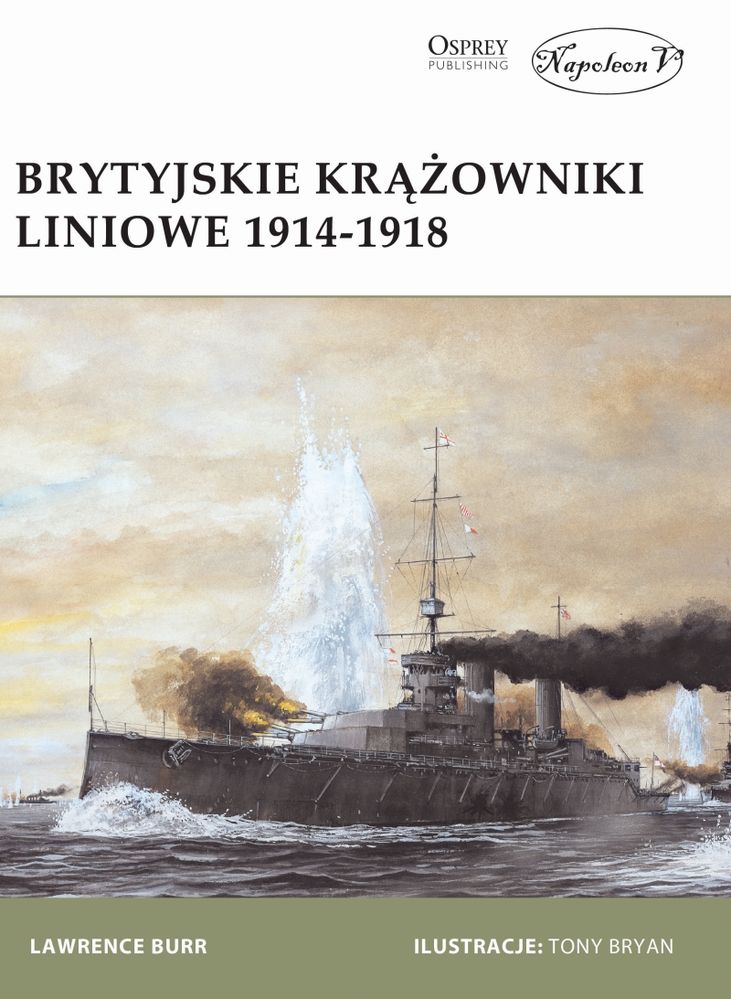 OSPREY
PUBLISHING

Napoleon V

BRYTYJSKIE KRĄŻOWNIKI LINIOWE 1914-1918

LAWRENCE BURR

ILUSTRACJE: TONY BRYAN